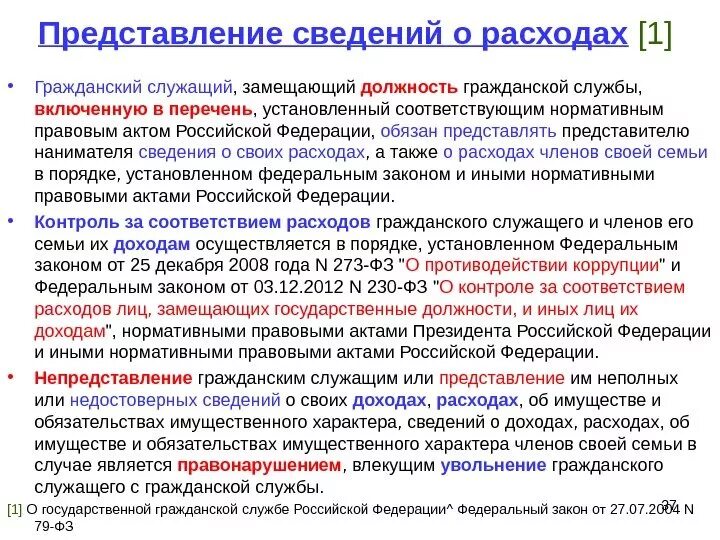 Представление сведений о расходах [1]

• Гражданский служащий, замещающий должность гражданской службы, включенную в перечень, установленный соответствующим нормативным правовым актом Российской Федерации, обязан представлять представителю нанимателя сведения о своих расходах, а также о расходах членов своей семьи в порядке, установленном федеральным законом и иными нормативными правовыми актами Российской Федерации.

• Контроль за соответствием расходов гражданского служащего и членов его семьи их доходам осуществляется в порядке, установленном Федеральным законом от 25 декабря 2008 года N 273-ФЗ "О противодействии коррупции" и Федеральным законом от 03.12.2012 N 230-ФЗ "О контроле за соответствием расходов лиц, замещающих государственные должности, и иных лиц их доходам", нормативными правовыми актами Президента Российской Федерации и иными нормативными правовыми актами Российской Федерации.

• Непредставление гражданским служащим или представление им неполных или недостоверных сведений о своих доходах, расходах, об имуществе и обязательствах имущественного характера, сведений о доходах, расходах, об имуществе и обязательствах имущественного характера членов своей семьи в случае является правонарушением, влекущим увольнение гражданского служащего с гражданской службы.

37

[1] О государственной гражданской службе Российской Федерации^ Федеральный закон от 27.07.2004 N 79-ФЗ